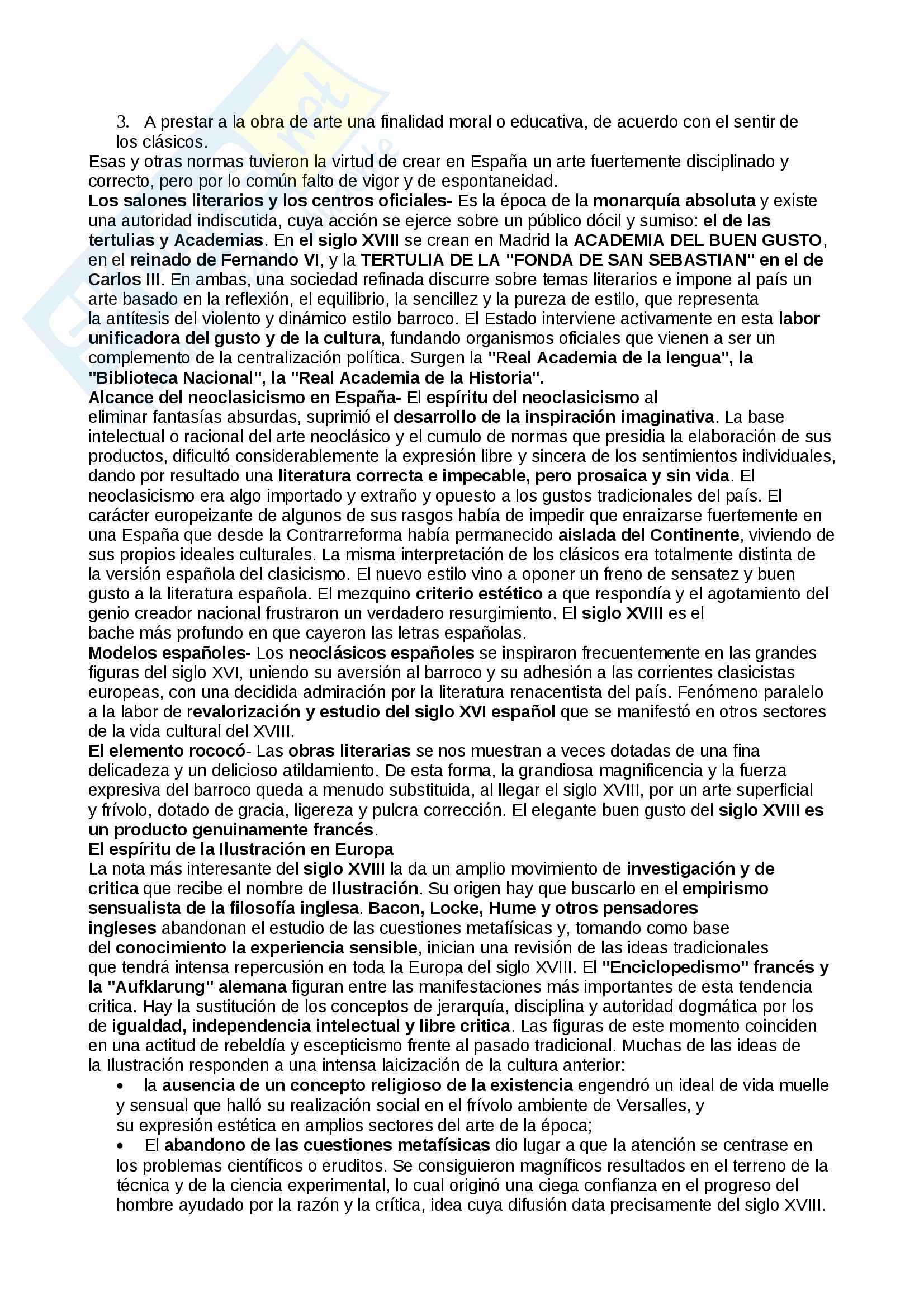 3. A prestar a la obra de arte una finalidad moral o educativa, de acuerdo con el sentir de los clásicos.

Esas y otras normas tuvieron la virtud de crear en España un arte fuertemente disciplinado y correcto, pero por lo común falto de vigor y de espontaneidad.

Los salones literarios y los centros oficiales- Es la época de la monarquía absoluta y existe una autoridad indiscutida, cuya acción se ejerce sobre un público dócil y sumiso: el de las tertulias y Academias. En el siglo XVIII se crean en Madrid la ACADEMIA DEL BUEN GUSTO, en el reinado de Fernando VI, y la TERTULIA DE LA "FONDA DE SAN SEBASTIAN" en el de Carlos III. En ambas, una sociedad refinada discurre sobre temas literarios e impone al país un arte basado en la reflexión, el equilibrio, la sencillez y la pureza de estilo, que representa la antítesis del violento y dinámico estilo barroco. El Estado interviene activamente en esta labor unificadora del gusto y de la cultura, fundando organismos oficiales que vienen a ser un complemento de la centralización política. Surgen la "Real Academia de la lengua", la "Biblioteca Nacional", la "Real Academia de la Historia".

Alcance del neoclasicismo en España- El espíritu del neoclasicismo al eliminar fantasías absurdas, suprimió el desarrollo de la inspiración imaginativa. La base intelectual o racional del arte neoclásico y el cumulo de normas que presidia la elaboración de sus productos, dificultó considerablemente la expresión libre y sincera de los sentimientos individuales, dando por resultado una literatura correcta e impecable, pero prosaica y sin vida. El neoclasicismo era algo importado y extraño y opuesto a los gustos tradicionales del país. El carácter europeizante de algunos de sus rasgos había de impedir que enraizarse fuertemente en una España que desde la Contrarreforma había permanecido aislada del Continente, viviendo de sus propios ideales culturales. La misma interpretación de los clásicos era totalmente distinta de la versión española del clasicismo. El nuevo estilo vino a oponer un freno de sensatez y buen gusto a la literatura española. El mezquino criterio estético a que respondía y el agotamiento del genio creador nacional frustraron un verdadero resurgimiento. El siglo XVIII es el bache más profundo en que cayeron las letras españolas.

Modelos españoles- Los neoclásicos españoles se inspiraron frecuentemente en las grandes figuras del siglo XVI, uniendo su aversión al barroco y su adhesión a las corrientes clasicistas europeas, con una decidida admiración por la literatura renacentista del país. Fenómeno paralelo a la labor de revalorización y estudio del siglo XVI español que se manifestó en otros sectores de la vida cultural del XVIII.

El elemento rococó- Las obras literarias se nos muestran a veces dotadas de una fina delicadeza y un delicioso atildamiento. De esta forma, la grandiosa magnificencia y la fuerza expresiva del barroco queda a menudo substituida, al llegar el siglo XVIII, por un arte superficial y frívolo, dotado de gracia, ligereza y pulcra corrección. El elegante buen gusto del siglo XVIII es un producto genuinamente francés.

El espíritu de la Ilustración en Europa

La nota más interesante del siglo XVIII la da un amplio movimiento de investigación y de critica que recibe el nombre de Ilustración. Su origen hay que buscarlo en el empirismo sensualista de la filosofía inglesa. Bacon, Locke, Hume y otros pensadores ingleses abandonan el estudio de las cuestiones metafísicas y, tomando como base del conocimiento la experiencia sensible, inician una revisión de las ideas tradicionales que tendrá intensa repercusión en toda la Europa del siglo XVIII. El "Enciclopedismo" francés y la "Aufklarung" alemana figuran entre las manifestaciones más importantes de esta tendencia critica. Hay la sustitución de los conceptos de jerarquía, disciplina y autoridad dogmática por los de igualdad, independencia intelectual y libre critica. Las figuras de este momento coinciden en una actitud de rebeldía y escepticismo frente al pasado tradicional. Muchas de las ideas de la Ilustración responden a una intensa laicización de la cultura anterior:

• la ausencia de un concepto religioso de la existencia engendró un ideal de vida muelle y sensual que halló su realización social en el frívolo ambiente de Versalles, y su expresión estética en amplios sectores del arte de la época;
• El abandono de las cuestiones metafísicas dio lugar a que la atención se centrase en los problemas científicos o eruditos. Se consiguieron magníficos resultados en el terreno de la técnica y de la ciencia experimental, lo cual originó una ciega confianza en el progreso del hombre ayudado por la razón y la crítica, idea cuya difusión data precisamente del siglo XVIII.